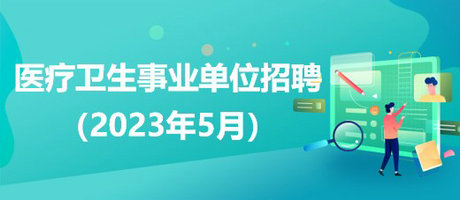 医疗卫生事业单位招聘
(2023年5月)